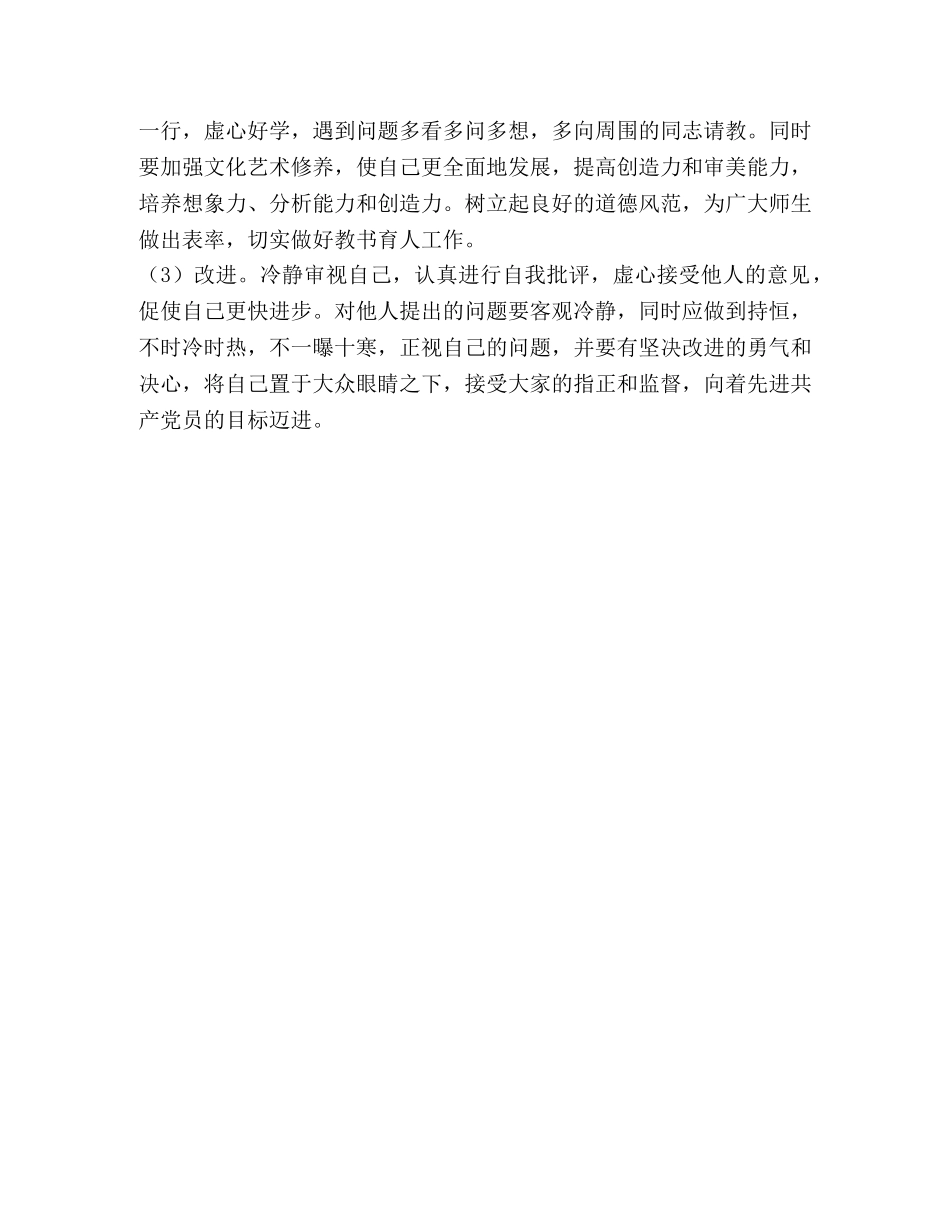 一行，虚心好学，遇到问题多看多问多想，多向周围的同志请教。同时要加强文化艺术修养，使自己更全面地发展，提高创造力和审美能力，培养想象力、分析能力和创造力。树立起良好的道德风范，为广大师生做出表率，切实做好教书育人工作。

（3）改进。冷静审视自己，认真进行自我批评，虚心接受他人的意见，促使自己更快进步。对他人提出的问题要客观冷静，同时应做到持恒，不时冷时热，不一曝十寒，正视自己的问题，并要有坚决改进的勇气和决心，将自己置于大众眼睛之下，接受大家的指正和监督，向着先进共产党员的目标迈进。